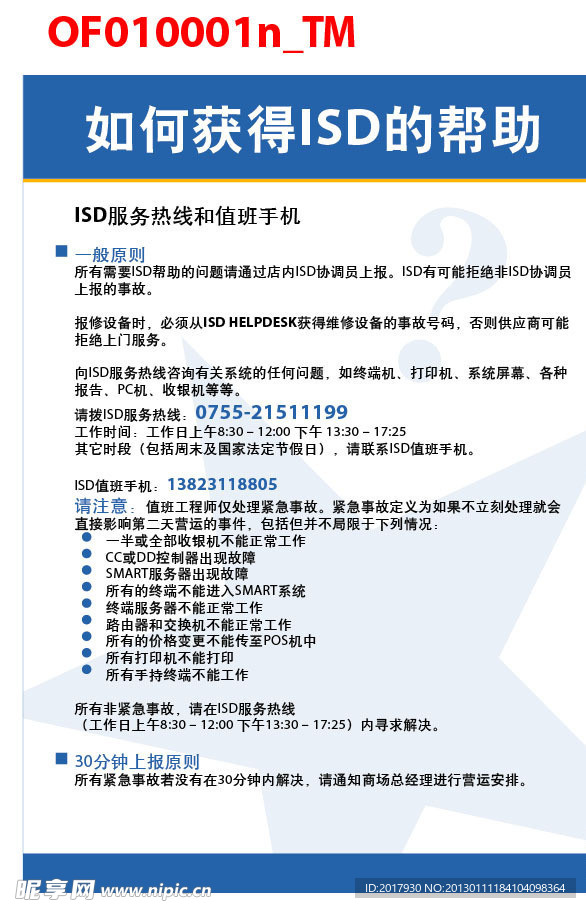 OF010001n_TM

如何获得ISD的帮助

ISD服务热线和值班手机

一般原则
所有需要ISD帮助的问题请通过店内ISD协调员上报。ISD有可能拒绝非ISD协调员上报的事故。

报修设备时，必须从ISD HELPDESK获得维修设备的事故号码，否则供应商可能拒绝上门服务。

向ISD服务热线咨询有关系统的任何问题，如终端机、打印机、系统屏幕、各种报告、PC机、收银机等等。
请拨ISD服务热线：0755-21511199
工作时间：工作日上午8:30 – 12:00 下午 13:30 – 17:25
其它时段（包括周末及国家法定节假日），请联系ISD值班手机。

ISD值班手机：13823118805
请注意：值班工程师仅处理紧急事故。紧急事故定义为如果不立刻处理就会直接影响第二天营运的事件，包括但并不局限于下列情况：
一半或全部收银机不能正常工作
CC或DD控制器出现故障
SMART服务器出现故障
所有的终端不能进入SMART系统
终端服务器不能正常工作
路由器和交换机不能正常工作
所有的价格变更不能传至POS机中
所有打印机不能打印
所有手持终端不能工作

所有非紧急事故，请在ISD服务热线（工作日上午8:30 – 12:00 下午13:30 – 17:25）内寻求解决。

30分钟上报原则
所有紧急事故若没有在30分钟内解决，请通知商场总经理进行营运安排。

昵享网 www.nipic.cn
ID:2017930 NO:20130111184104098364